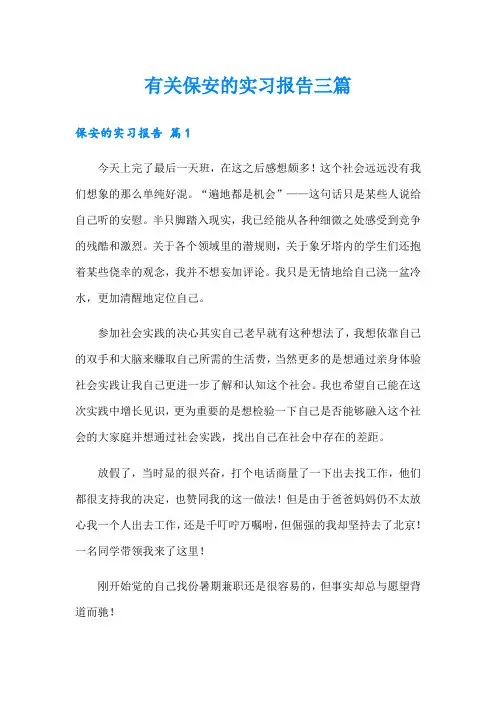 有关保安的实习报告三篇

保安的实习报告 篇1

今天上完了最后一天班，在这之后感想颇多！这个社会远远没有我们想象的那么单纯好混。“遍地都是机会”——这句话只是某些人说给自己听的安慰。半只脚踏入现实，我已经能从各种细微之处感受到竞争的残酷和激烈。关于各个领域里的潜规则，关于象牙塔内的学生们还抱着某些侥幸的观念，我并不想妄加评论。我只是无情地给自己浇一盆冷水，更加清醒地定位自己。

参加社会实践的决心其实自己老早就有这种想法了，我想依靠自己的双手和大脑来赚取自己所需的生活费，当然更多的是想通过亲身体验社会实践让我自己更进一步了解和认知这个社会。我也希望自己能在这次实践中增长见识，更为重要的是想检验一下自己是否能够融入这个社会的大家庭并想通过社会实践，找出自己在社会中存在的差距。

放假了，当时显的很兴奋，打个电话商量了一下出去找工作，他们都很支持我的决定，也赞同我的这一做法！但是由于爸爸妈妈仍不太放心我一个人出去工作，还是千叮咛万嘱咐，但倔强的我却坚持去了北京！一名同学带领我来了这里！

刚开始觉的自己找份暑期兼职还是很容易的，但事实却总与愿望背道而驰！